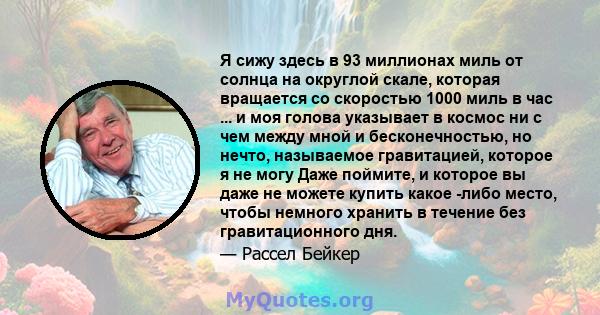 Я сижу здесь в 93 миллионах миль от солнца на округлой скале, которая вращается со скоростью 1000 миль в час ... и моя голова указывает в космос ни с чем между мной и бесконечностью, но нечто, называемое гравитацией, которое я не могу Даже поймите, и которое вы даже не можете купить какое -либо место, чтобы немного хранить в течение без гравитационного дня.

— Рассел Бейкер

MyQuotes.org